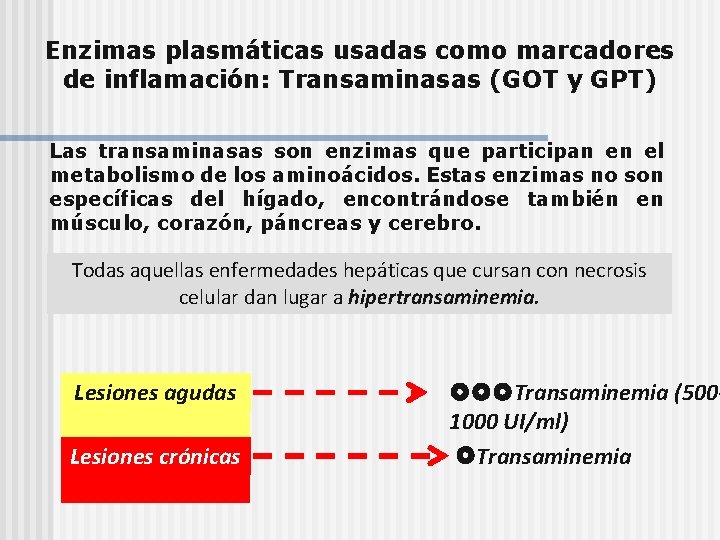 Enzimas plasmáticas usadas como marcadores de inflamación: Transaminasas (GOT y GPT)

Las transaminasas son enzimas que participan en el metabolismo de los aminoácidos. Estas enzimas no son específicas del hígado, encontrándose también en músculo, corazón, páncreas y cerebro.

Todas aquellas enfermedades hepáticas que cursan con necrosis celular dan lugar a hipertransaminemia.

Lesiones agudas

Transaminemia (500-1000 UI/ml)

Lesiones crónicas

Transaminemia